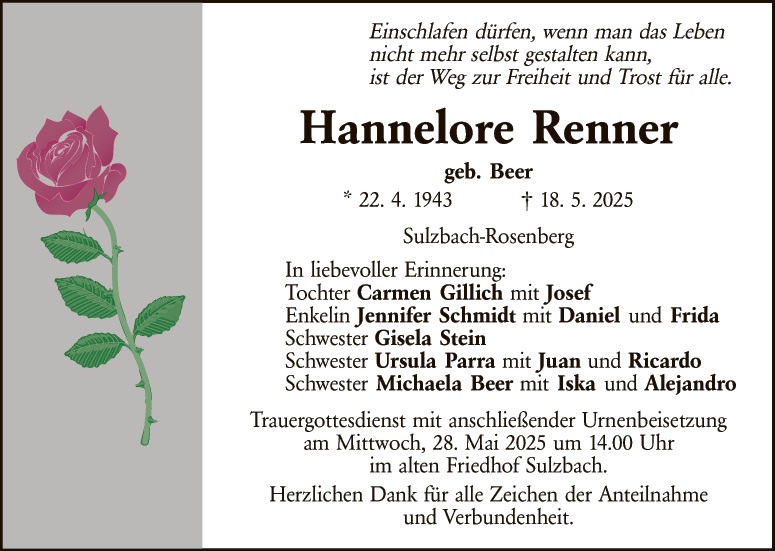 Einschlafen dürfen, wenn man das Leben
nicht mehr selbst gestalten kann,
ist der Weg zur Freiheit und Trost für alle.

Hannelore Renner

geb. Beer

* 22. 4. 1943 † 18. 5. 2025

Sulzbach-Rosenberg

In liebevoller Erinnerung:
Tochter Carmen Gillich mit Josef
Enkelin Jennifer Schmidt mit Daniel und Frida
Schwester Gisela Stein
Schwester Ursula Parra mit Juan und Ricardo
Schwester Michaela Beer mit Iska und Alejandro

Trauergottesdienst mit anschließender Urnenbeisetzung am Mittwoch, 28. Mai 2025 um 14.00 Uhr im alten Friedhof Sulzbach.

Herzlichen Dank für alle Zeichen der Anteilnahme und Verbundenheit.